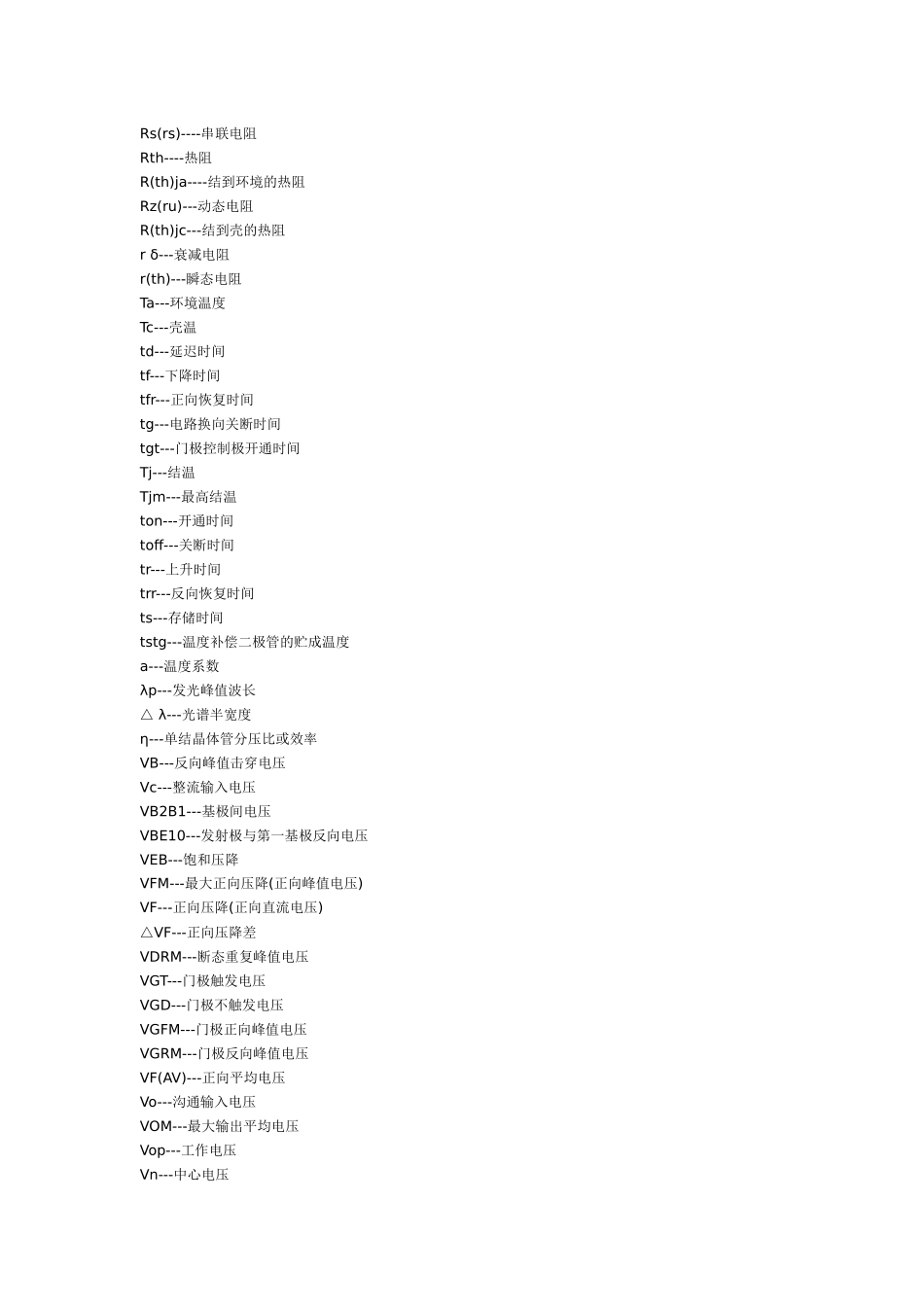 Rs(rs)----串联电阻
Rth----热阻
R(th)ja----结到环境的热阻
Rz(ru)---动态电阻
R(th)jc---结到壳的热阻
r δ---衰减电阻
r(th)---瞬态电阻
Ta---环境温度
Tc---壳温
td---延迟时间
tf---下降时间
tfr---正向恢复时间
tg---电路换向关断时间
tgt---门极控制极开通时间
Tj---结温
Tjm---最高结温
ton---开通时间
toff---关断时间
tr---上升时间
trr---反向恢复时间
ts---存储时间
tstg---温度补偿二极管的贮成温度
a---温度系数
λp---发光峰值波长
△ λ---光谱半宽度
η---单结晶体管分压比或效率
VB---反向峰值击穿电压
Vc---整流输入电压
VB2B1---基极间电压
VBE10---发射极与第一基极反向电压
VEB---饱和压降
VFM---最大正向压降(正向峰值电压)
VF---正向压降(正向直流电压)
△VF---正向压降差
VDRM---断态重复峰值电压
VGT---门极触发电压
VGD---门极不触发电压
VGFM---门极正向峰值电压
VGRM---门极反向峰值电压
VF(AV)---正向平均电压
Vo---沟通输入电压
VOM---最大输出平均电压
Vop---工作电压
Vn---中心电压